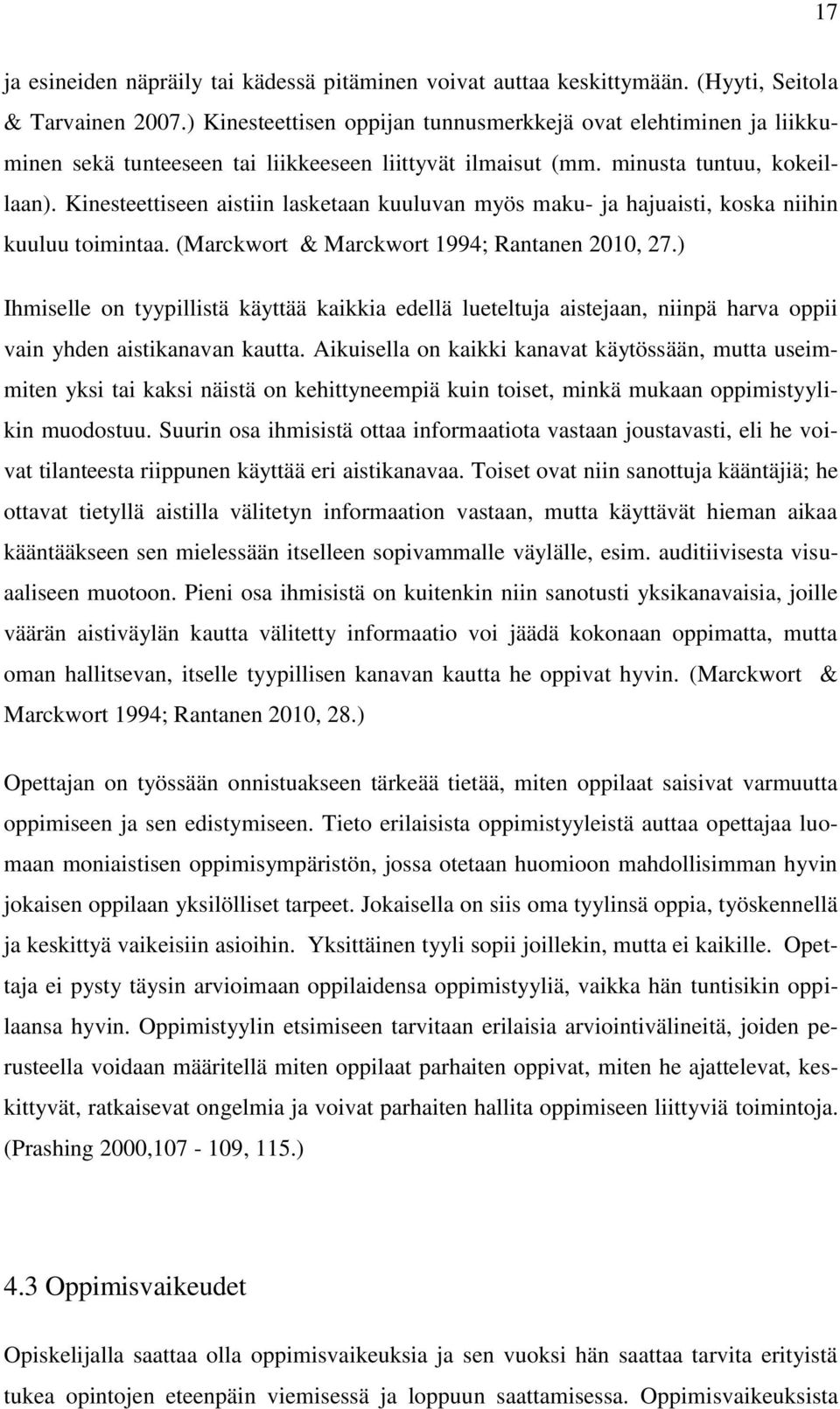 17

ja esineiden näpräily tai kädessä pitäminen voivat auttaa keskittymään. (Hyyti, Seitola & Tarvainen 2007.) Kinesteettisen oppijan tunnusmerkkejä ovat elehtiminen ja liikkuminen sekä tunteeseen tai liikkeeseen liittyvät ilmaisut (mm. minusta tuntuu, kokeillaan). Kinesteettiseen aistiin lasketaan kuuluvan myös maku- ja hajuaisti, koska niihin kuuluu toimintaa. (Marckwort & Marckwort 1994; Rantanen 2010, 27.)

Ihmiselle on tyypillistä käyttää kaikkia edellä lueteltuja aistejaan, niinpä harva oppii vain yhden aistikanavan kautta. Aikuisella on kaikki kanavat käytössään, mutta useimmiten yksi tai kaksi näistä on kehittyneempiä kuin toiset, minkä mukaan oppimistyylikin muodostuu. Suurin osa ihmisistä ottaa informaatiota vastaan joustavasti, eli he voivat tilanteesta riippunen käyttää eri aistikanavaa. Toiset ovat niin sanottuja kääntäjiä; he ottavat tietyllä aistilla välitetyn informaation vastaan, mutta käyttävät hieman aikaa kääntääkseen sen mielessään itselleen sopivammalle väylälle, esim. auditiivisesta visuaaliseen muotoon. Pieni osa ihmisistä on kuitenkin niin sanotusti yksikanavaisia, joille väärän aistiväylän kautta välitetty informaatio voi jäädä kokonaan oppimatta, mutta oman hallitsevan, itselle tyypillisen kanavan kautta he oppivat hyvin. (Marckwort & Marckwort 1994; Rantanen 2010, 28.)

Opettajan on työssään onnistuakseen tärkeää tietää, miten oppilaat saisivat varmuutta oppimiseen ja sen edistymiseen. Tieto erilaisista oppimistyyleistä auttaa opettajaa luomaan moniaistisen oppimisympäristön, jossa otetaan huomioon mahdollisimman hyvin jokaisen oppilaan yksilölliset tarpeet. Jokaisella on siis oma tyylinsä oppia, työskennellä ja keskittyä vaikeisiin asioihin. Yksittäinen tyyli sopii joillekin, mutta ei kaikille. Opettaja ei pysty täysin arvioimaan oppilaidensa oppimistyyliä, vaikka hän tuntisikin oppilaansa hyvin. Oppimistyylin etsimiseen tarvitaan erilaisia arviointivälineitä, joiden perusteella voidaan määritellä miten oppilaat parhaiten oppivat, miten he ajattelevat, keskittyvät, ratkaisevat ongelmia ja voivat parhaiten hallita oppimiseen liittyviä toimintoja. (Prashing 2000,107 - 109, 115.)

4.3 Oppimisvaikeudet

Opiskelijalla saattaa olla oppimisvaikeuksia ja sen vuoksi hän saattaa tarvita erityistä tukea opintojen eteenpäin viemisessä ja loppuun saattamisessa. Oppimisvaikeuksista